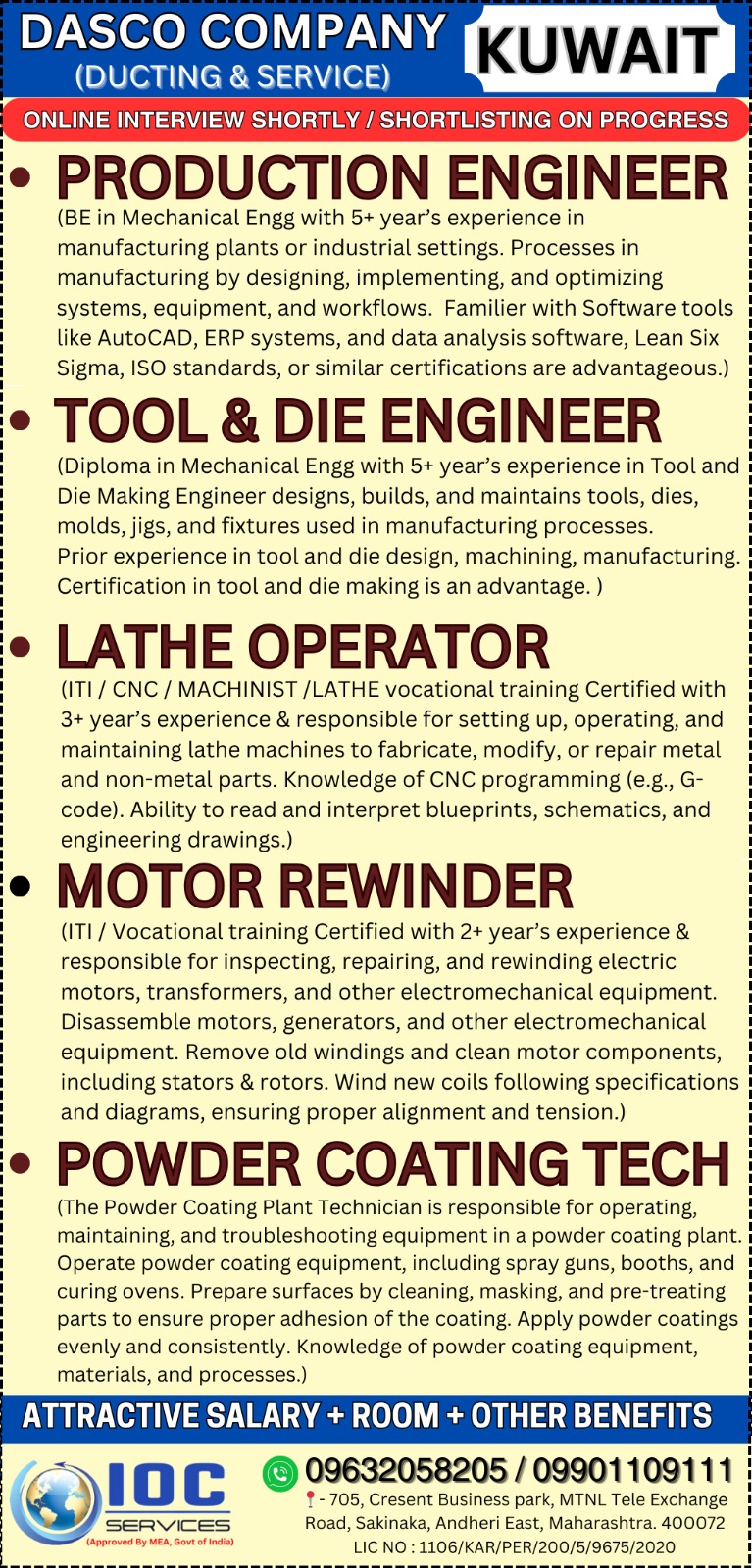 DASCO COMPANY
(DUCTING & SERVICE)
KUWAIT

ONLINE INTERVIEW SHORTLY / SHORTLISTING ON PROGRESS

• PRODUCTION ENGINEER
(BE in Mechanical Engg with 5+ year's experience in manufacturing plants or industrial settings. Processes in manufacturing by designing, implementing, and optimizing systems, equipment, and workflows. Familier with Software tools like AutoCAD, ERP systems, and data analysis software, Lean Six Sigma, ISO standards, or similar certifications are advantageous.)

• TOOL & DIE ENGINEER
(Diploma in Mechanical Engg with 5+ year's experience in Tool and Die Making Engineer designs, builds, and maintains tools, dies, molds, jigs, and fixtures used in manufacturing processes. Prior experience in tool and die design, machining, manufacturing. Certification in tool and die making is an advantage. )

• LATHE OPERATOR
(ITI / CNC / MACHINIST /LATHE vocational training Certified with 3+ year's experience & responsible for setting up, operating, and maintaining lathe machines to fabricate, modify, or repair metal and non-metal parts. Knowledge of CNC programming (e.g., G-code). Ability to read and interpret blueprints, schematics, and engineering drawings.)

• MOTOR REWINDER
(ITI / Vocational training Certified with 2+ year's experience & responsible for inspecting, repairing, and rewinding electric motors, transformers, and other electromechanical equipment. Disassemble motors, generators, and other electromechanical equipment. Remove old windings and clean motor components, including stators & rotors. Wind new coils following specifications and diagrams, ensuring proper alignment and tension.)

• POWDER COATING TECH
(The Powder Coating Plant Technician is responsible for operating, maintaining, and troubleshooting equipment in a powder coating plant. Operate powder coating equipment, including spray guns, booths, and curing ovens. Prepare surfaces by cleaning, masking, and pre-treating parts to ensure proper adhesion of the coating. Apply powder coatings evenly and consistently. Knowledge of powder coating equipment, materials, and processes.)

ATTRACTIVE SALARY + ROOM + OTHER BENEFITS

IOC SERVICES
(Approved By MEA, Govt of India)

09632058205 / 09901109111
- 705, Cresent Business park, MTNL Tele Exchange Road, Sakinaka, Andheri East, Maharashtra. 400072
LIC NO : 1106/KAR/PER/200/5/9675/2020